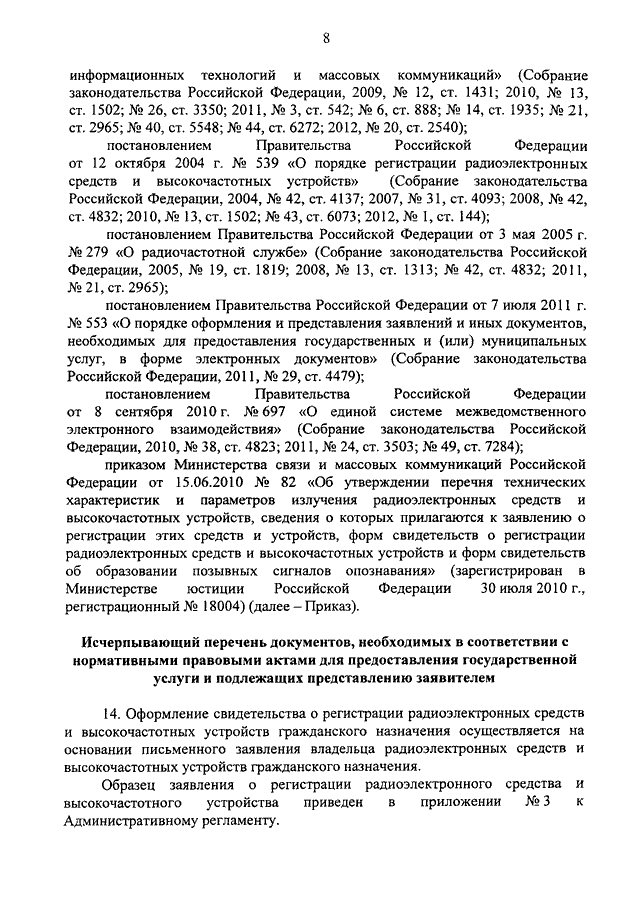 8

информационных технологий и массовых коммуникаций» (Собрание законодательства Российской Федерации, 2009, № 12, ст. 1431; 2010, № 13, ст. 1502; № 26, ст. 3350; 2011, № 3, ст. 542; № 6, ст. 888; № 14, ст. 1935; № 21, ст. 2965; № 40, ст. 5548; № 44, ст. 6272; 2012, № 20, ст. 2540);

постановлением Правительства Российской Федерации от 12 октября 2004 г. № 539 «О порядке регистрации радиоэлектронных средств и высокочастотных устройств» (Собрание законодательства Российской Федерации, 2004, № 42, ст. 4137; 2007, № 31, ст. 4093; 2008, № 42, ст. 4832; 2010, № 13, ст. 1502; № 43, ст. 6073; 2012, № 1, ст. 144);

постановлением Правительства Российской Федерации от 3 мая 2005 г. № 279 «О радиочастотной службе» (Собрание законодательства Российской Федерации, 2005, № 19, ст. 1819; 2008, № 13, ст. 1313; № 42, ст. 4832; 2011, № 21, ст. 2965);

постановлением Правительства Российской Федерации от 7 июля 2011 г. № 553 «О порядке оформления и представления заявлений и иных документов, необходимых для предоставления государственных и (или) муниципальных услуг, в форме электронных документов» (Собрание законодательства Российской Федерации, 2011, № 29, ст. 4479);

постановлением Правительства Российской Федерации от 8 сентября 2010 г. № 697 «О единой системе межведомственного электронного взаимодействия» (Собрание законодательства Российской Федерации, 2010, № 38, ст. 4823; 2011, № 24, ст. 3503; № 49, ст. 7284);

приказом Министерства связи и массовых коммуникаций Российской Федерации от 15.06.2010 № 82 «Об утверждении перечня технических характеристик и параметров излучения радиоэлектронных средств и высокочастотных устройств, сведения о которых прилагаются к заявлению о регистрации этих средств и устройств, форм свидетельств о регистрации радиоэлектронных средств и высокочастотных устройств и форм свидетельств об образовании позывных сигналов опознавания» (зарегистрирован в Министерстве юстиции Российской Федерации 30 июля 2010 г., регистрационный № 18004) (далее – Приказ).

Исчерпывающий перечень документов, необходимых в соответствии с нормативными правовыми актами для предоставления государственной услуги и подлежащих представлению заявителем

14. Оформление свидетельства о регистрации радиоэлектронных средств и высокочастотных устройств гражданского назначения осуществляется на основании письменного заявления владельца радиоэлектронных средств и высокочастотных устройств гражданского назначения.

Образец заявления о регистрации радиоэлектронного средства и высокочастотного устройства приведен в приложении № 3 к Административному регламенту.